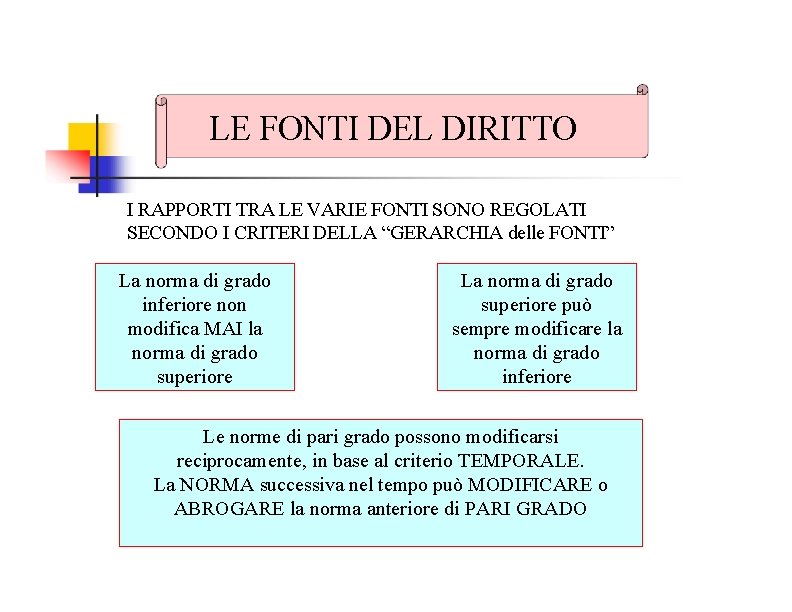 LE FONTI DEL DIRITTO

I RAPPORTI TRA LE VARIE FONTI SONO REGOLATI SECONDO I CRITERI DELLA “GERARCHIA delle FONTI”

La norma di grado inferiore non modifica MAI la norma di grado superiore

La norma di grado superiore può sempre modificare la norma di grado inferiore

Le norme di pari grado possono modificarsi reciprocamente, in base al criterio TEMPORALE.
La NORMA successiva nel tempo può MODIFICARE o ABROGARE la norma anteriore di PARI GRADO